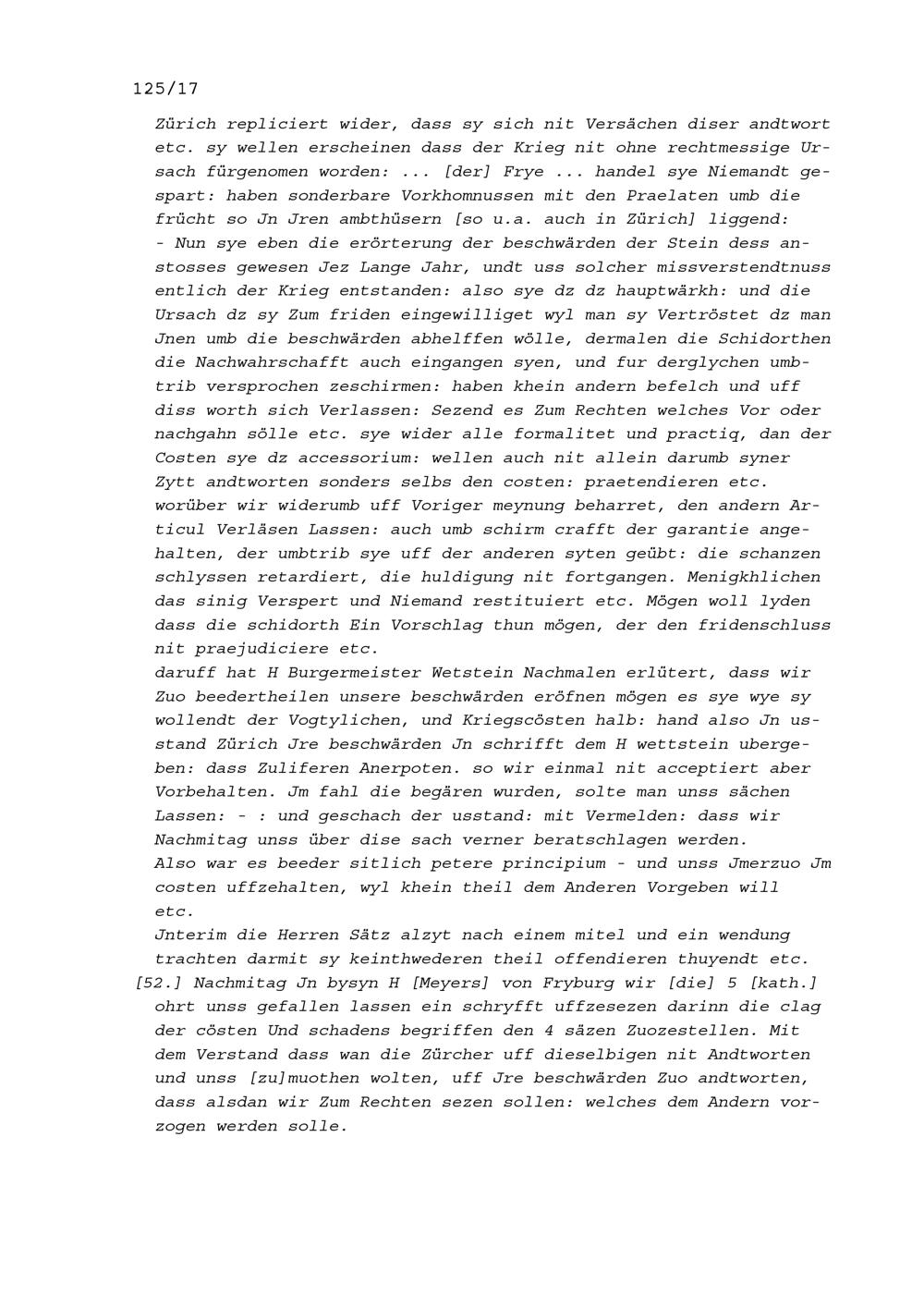 125/17

Zürich repliciert wider, dass sy sich nit Versächen diser andtwort etc. sy wellen erscheinen dass der Krieg nit ohne rechtmessige Ursach fürgenomen worden: ... [der] Frye ... handel sye Niemandt gespart: haben sonderbare Vorkhomnussen mit den Praelaten umb die frücht so Jn Jren ambthüsern [so u.a. auch in Zürich] liggend:
- Nun sye eben die erörterung der beschwärden der Stein dess anstosses gewesen Jez Lange Jahr, undt uss solcher missverstendtnuss entlich der Krieg entstanden: also sye dz dz hauptwärkh: und die Ursach dz sy Zum friden eingewilliget wyl man sy Vertröstet dz man Jnen umb die beschwärden abhelffen wölle, dermalen die Schidorthen die Nachwahrschafft auch eingangen syen, und fur derglychen umbtrib versprochen zeschirmen: haben khein andern befelch und uff diss worth sich Verlassen: Sezend es Zum Rechten welches Vor oder nachgahn sölle etc. sye wider alle formalitet und practiq, dan der Costen sye dz accessorium: wellen auch nit allein darumb syner Zytt andtworten sonders selbs den costen: praetendieren etc.
worüber wir widerumb uff Voriger meynung beharret, den andern Articul Verläsen Lassen: auch umb schirm crafft der garantie angehalten, der umbtrib sye uff der anderen syten geübt: die schanzen schlyssen retardiert, die huldigung nit fortgangen. Menigkhlichen das sinig Verspert und Niemand restituiert etc. Mögen woll lyden dass die schidorth Ein Vorschlag thun mögen, der den fridenschluss nit praejudiciere etc.
daruff hat H Burgermeister Wetstein Nachmalen erlütert, dass wir Zuo beedertheilen unsere beschwärden eröfnen mögen es sye wye sy wollendt der Vogtylichen, und Kriegscösten halb: hand also Jn usstand Zürich Jre beschwärden Jn schrifft dem H wettstein ubergeben: dass Zuliferen Anerpoten. so wir einmal nit acceptiert aber Vorbehalten. Jm fahl die begären wurden, solte man unss sächen Lassen: - : und geschach der usstand: mit Vermelden: dass wir Nachmitag unss über dise sach verner beratschlagen werden.
Also war es beeder sitlich petere principium - und unss Jmerzuo Jm costen uffzehalten, wyl khein theil dem Anderen Vorgeben will etc.
Jnterim die Herren Sätz alzyt nach einem mitel und ein wendung trachten darmit sy keinthwederen theil offendieren thuyendt etc.
[52.] Nachmitag Jn bysyn H [Meyers] von Fryburg wir [die] 5 [kath.] ohrt unss gefallen lassen ein schryfft uffzesezen darinn die clag der cösten Und schadens begriffen den 4 säzen Zuozestellen. Mit dem Verstand dass wan die Zürcher uff dieselbigen nit Andtworten und unss [zu]muothen wolten, uff Jre beschwärden Zuo andtworten, dass alsdan wir Zum Rechten sezen sollen: welches dem Andern vorzogen werden solle.